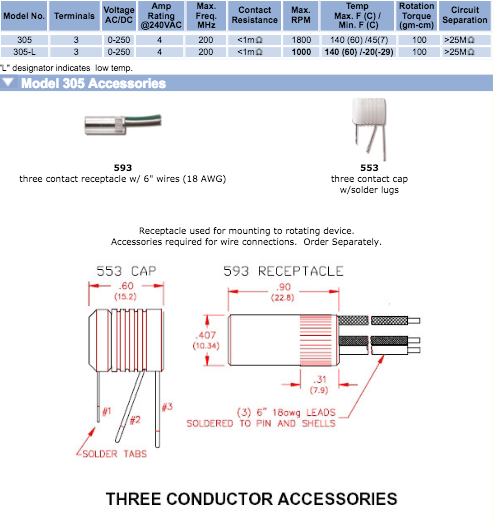 | Model No. | Terminals | Voltage AC/DC | Amp Rating @240VAC | Max. Freq. MHz | Contact Resistance | Max. RPM | Temp Max. F (C) / Min. F (C) | Rotation Torque (gm-cm) | Circuit Separation |
|---|---|---|---|---|---|---|---|---|---|
| 305 | 3 | 0-250 | 4 | 200 | <1mΩ | 1800 | 140 (60) /45(7) | 100 | >25MΩ |
| 305-L | 3 | 0-250 | 4 | 200 | <1mΩ | 1000 | 140 (60) /-20(-29) | 100 | >25MΩ |

"L" designator indicates low temp.

Model 305 Accessories

593
three contact receptacle w/ 6" wires (18 AWG)

553
three contact cap
w/solder lugs

Receptacle used for mounting to rotating device.
Accessories required for wire connections. Order Separately.

553 CAP

.60
(15.2)

#1
#2
#3

SOLDER TABS

593 RECEPTACLE

.90
(22.8)

.407
(10.34)

.31
(7.9)

(3) 6" 18awg LEADS
SOLDERED TO PIN AND SHELLS

THREE CONDUCTOR ACCESSORIES